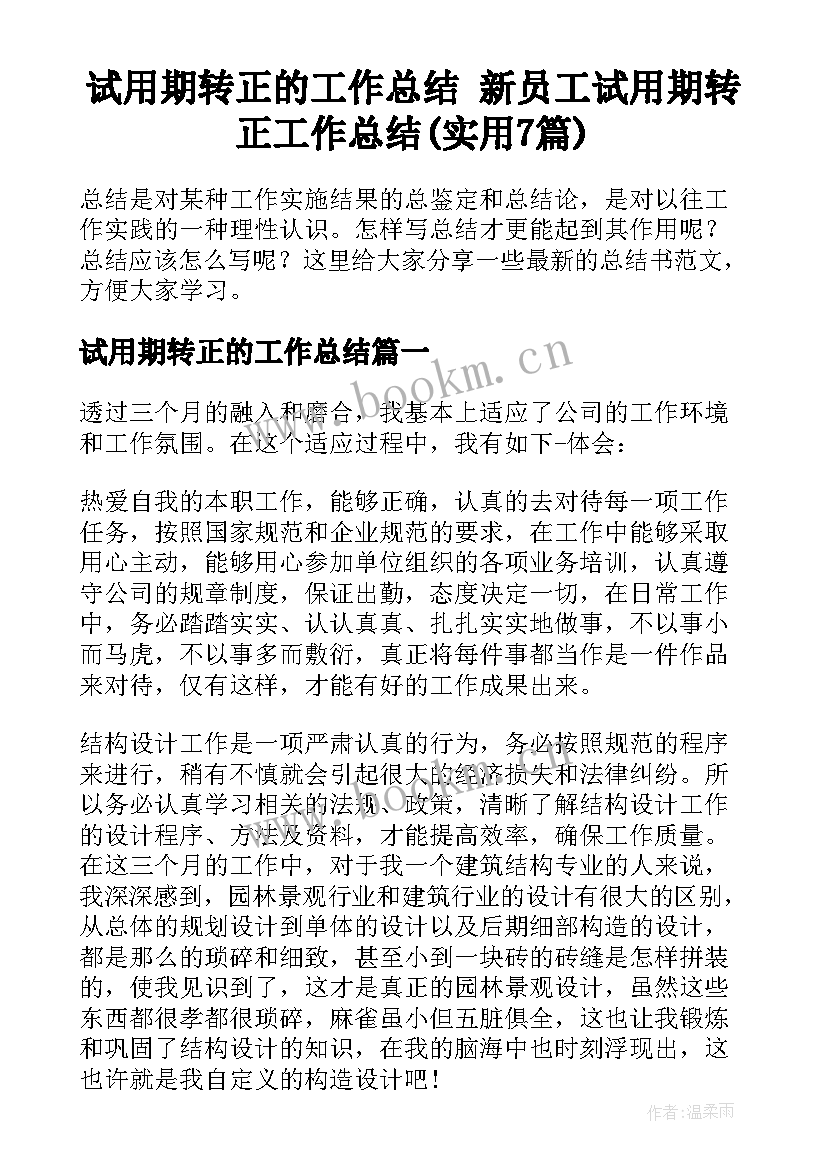 试用期转正的工作总结 新员工试用期转正工作总结(实用7篇)

总结是对某种工作实施结果的总鉴定和总结论，是对以往工作实践的一种理性认识。怎样写总结才更能起到其作用呢？总结应该怎么写呢？这里给大家分享一些最新的总结书范文，方便大家学习。

试用期转正的工作总结篇一

www.bookm.cn

透过三个月的融入和磨合，我基本上适应了公司的工作环境和工作氛围。在这个适应过程中，我有如下-体会：

热爱自我的本职工作，能够正确，认真的去对待每一项工作任务，按照国家规范和企业规范的要求，在工作中能够采取用心主动，能够用心参加单位组织的各项业务培训，认真遵守公司的规章制度，保证出勤，态度决定一切，在日常工作中，务必踏踏实实、认认真真、扎扎实实地做事，不以事小而马虎，不以事多而敷衍，真正将每件事都当作是一件作品来对待，仅有这样，才能有好的工作成果出来。

结构设计工作是一项严肃认真的行为，务必按照规范的程序来进行，稍有不慎就会引起很大的经济损失和法律纠纷。所以务必认真学习相关的法规、政策，清晰了解结构设计工作的设计程序、方法及资料，才能提高效率，确保工作质量。在这三个月的工作中，对于我一个建筑结构专业的人来说，我深深感到，园林景观行业和建筑行业的设计有很大的区别，从总体的规划设计到单体的设计以及后期细部构造的设计，都是那么的琐碎和细致，甚至小到一块砖的砖缝是怎样拼装的，使我见识到了，这才是真正的园林景观设计，虽然这些东西都很孝都很琐碎，麻雀虽小但五脏俱全，这也让我锻炼和巩固了结构设计的知识，在我的脑海中也时刻浮现出，这也许就是我自定义的构造设计吧！

作者：温柔雨